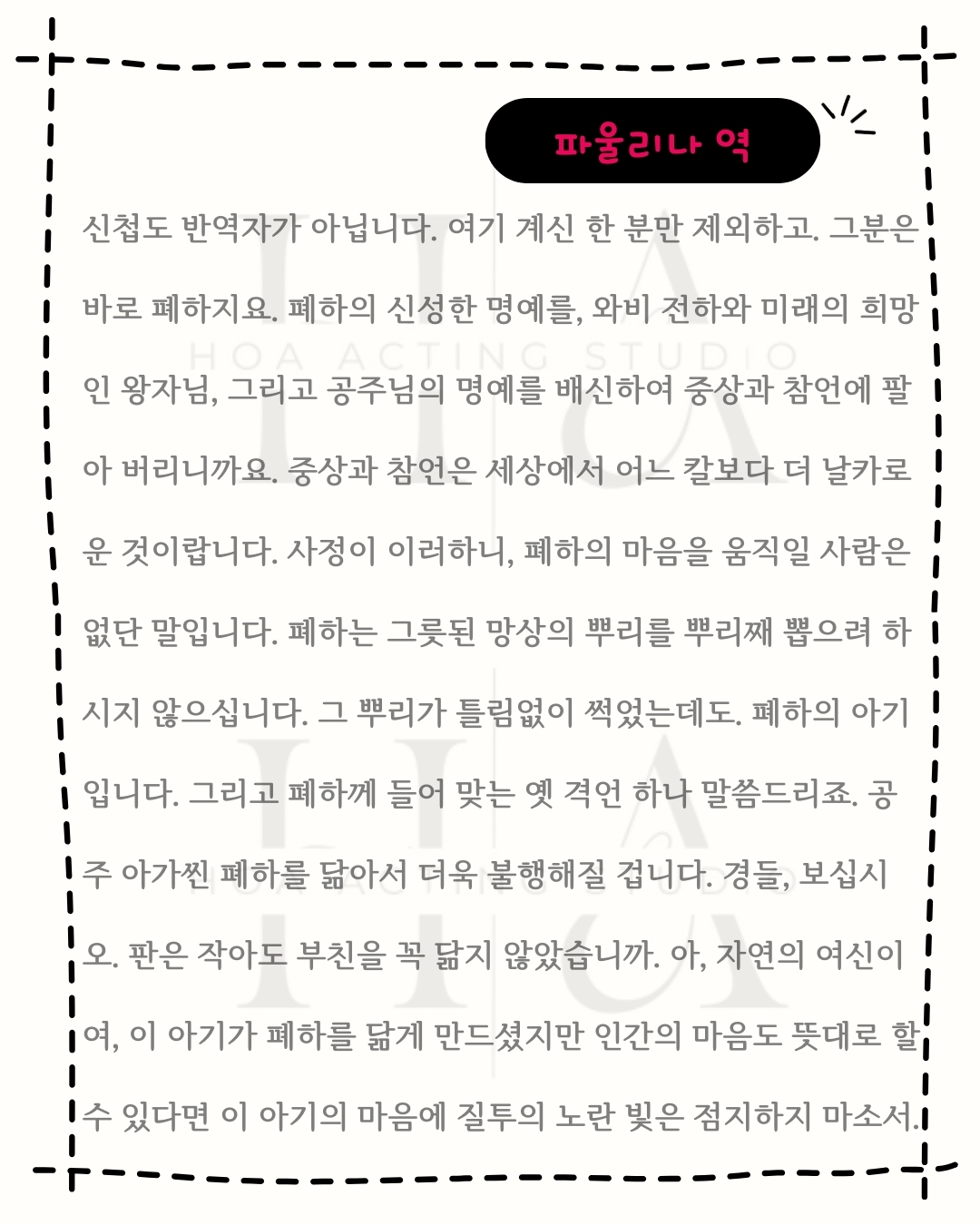 파울리나 역

신첩도 반역자가 아닙니다. 여기 계신 한 분만 제외하고. 그분은 바로 폐하지요. 폐하의 신성한 명예를, 와비 전하와 미래의 희망인 왕자님, 그리고 공주님의 명예를 배신하여 중상과 참언에 팔아 버리니까요. 중상과 참언은 세상에서 어느 칼보다 더 날카로운 것이랍니다. 사정이 이러하니, 폐하의 마음을 움직일 사람은 없단 말입니다. 폐하는 그릇된 망상의 뿌리를 뿌리째 뽑으려 하시지 않으십니다. 그 뿌리가 틀림없이 썩었는데도. 폐하의 아기입니다. 그리고 폐하께 들어 맞는 옛 격언 하나 말씀드리죠. 공주 아가씬 폐하를 닮아서 더욱 불행해질 겁니다. 경들, 보십시오. 판은 작아도 부친을 꼭 닮지 않았습니까. 아, 자연의 여신이여, 이 아기가 폐하를 닮게 만드셨지만 인간의 마음도 뜻대로 할 수 있다면 이 아기의 마음에 질투의 노란 빛은 점지하지 마소서.

HOA ACTING STUDIO